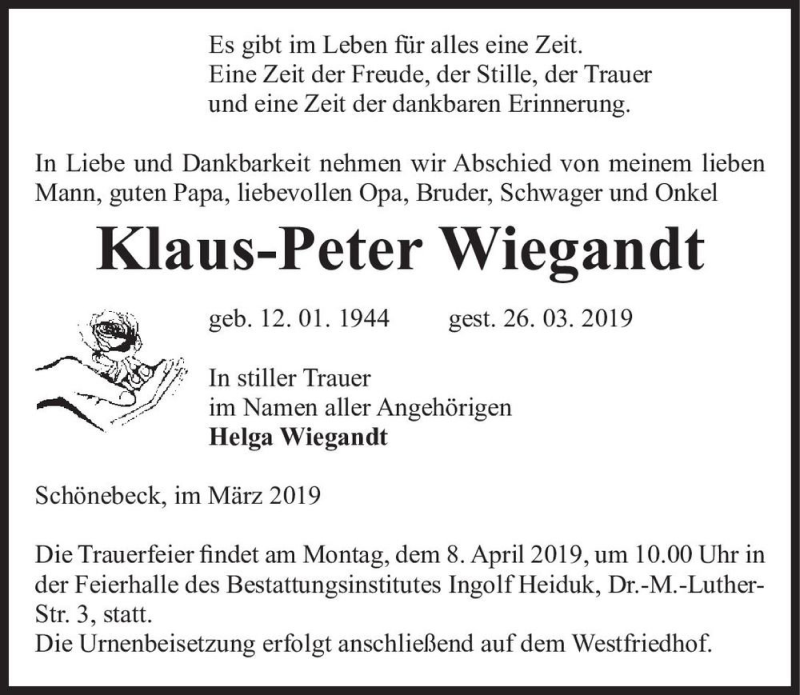 Es gibt im Leben für alles eine Zeit.
Eine Zeit der Freude, der Stille, der Trauer
und eine Zeit der dankbaren Erinnerung.

In Liebe und Dankbarkeit nehmen wir Abschied von meinem lieben Mann, guten Papa, liebevollen Opa, Bruder, Schwager und Onkel

Klaus-Peter Wiegandt

geb. 12. 01. 1944 gest. 26. 03. 2019

In stiller Trauer
im Namen aller Angehörigen
Helga Wiegandt

Schönebeck, im März 2019

Die Trauerfeier findet am Montag, dem 8. April 2019, um 10.00 Uhr in der Feierhalle des Bestattungsinstitutes Ingolf Heiduk, Dr.-M.-Luther-Str. 3, statt.
Die Urnenbeisetzung erfolgt anschließend auf dem Westfriedhof.